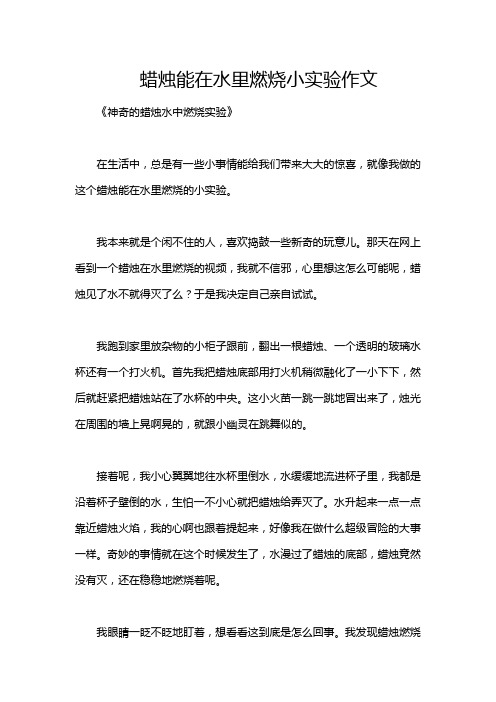 蜡烛能在水里燃烧小实验作文

《神奇的蜡烛水中燃烧实验》

在生活中，总是有一些小事情能给我们带来大大的惊喜，就像我做的这个蜡烛能在水里燃烧的小实验。

我本来就是个闲不住的人，喜欢捣鼓一些新奇的玩意儿。那天在网上看到一个蜡烛在水里燃烧的视频，我就不信邪，心里想这怎么可能呢，蜡烛见了水不就得灭了么？于是我决定自己亲自试试。

我跑到家里放杂物的小柜子跟前，翻出一根蜡烛、一个透明的玻璃水杯还有一个打火机。首先我把蜡烛底部用打火机稍微融化了一小下下，然后就赶紧把蜡烛站在了水杯的中央。这小火苗一跳一跳地冒出来了，烛光在周围的墙上晃啊晃的，就跟小幽灵在跳舞似的。

接着呢，我小心翼翼地往水杯里倒水，水缓缓地流进杯子里，我都是沿着杯子壁倒的水，生怕一不小心就把蜡烛给弄灭了。水升起来一点一点靠近蜡烛火焰，我的心啊也跟着提起来，好像我在做什么超级冒险的大事一样。奇妙的事情就在这个时候发生了，水漫过了蜡烛的底部，蜡烛竟然没有灭，还在稳稳地燃烧着呢。

我眼睛一眨不眨地盯着，想看看这到底是怎么回事。我发现蜡烛燃烧